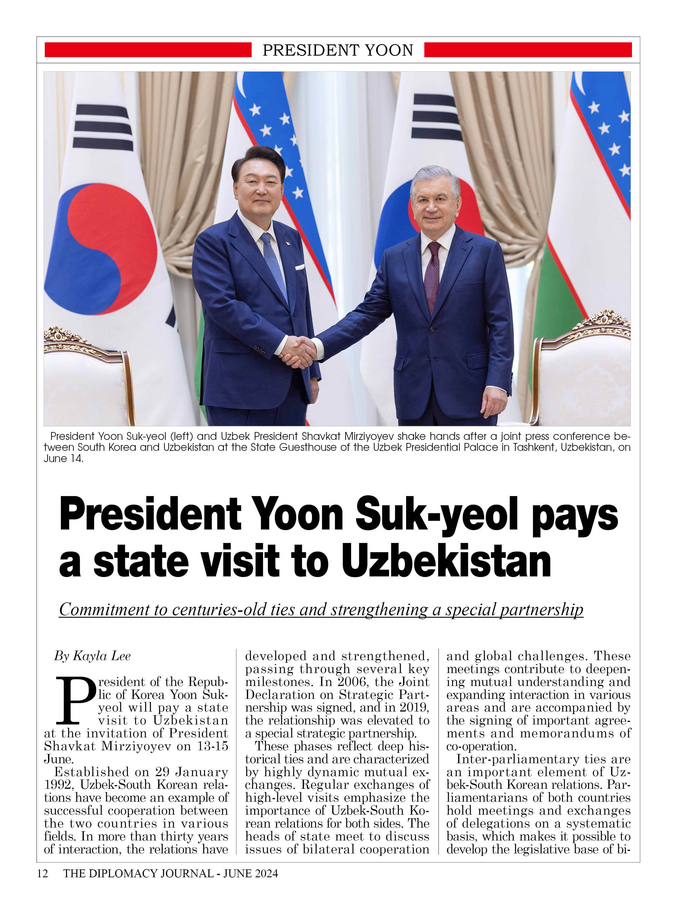 PRESIDENT YOON

President Yoon Suk-yeol (left) and Uzbek President Shavkat Mirziyoyev shake hands after a joint press conference between South Korea and Uzbekistan at the State Guesthouse of the Uzbek Presidential Palace in Tashkent, Uzbekistan, on June 14.

President Yoon Suk-yeol pays a state visit to Uzbekistan

Commitment to centuries-old ties and strengthening a special partnership

By Kayla Lee

President of the Republic of Korea Yoon Suk-yeol will pay a state visit to Uzbekistan at the invitation of President Shavkat Mirziyoyev on 13-15 June.

Established on 29 January 1992, Uzbek-South Korean relations have become an example of successful cooperation between the two countries in various fields. In more than thirty years of interaction, the relations have developed and strengthened, passing through several key milestones. In 2006, the Joint Declaration on Strategic Partnership was signed, and in 2019, the relationship was elevated to a special strategic partnership.

These phases reflect deep historical ties and are characterized by highly dynamic mutual exchanges. Regular exchanges of high-level visits emphasize the importance of Uzbek-South Korean relations for both sides. The heads of state meet to discuss issues of bilateral cooperation and global challenges. These meetings contribute to deepening mutual understanding and expanding interaction in various areas and are accompanied by the signing of important agreements and memorandums of co-operation.

Inter-parliamentary ties are an important element of Uzbek-South Korean relations. Parliamentarians of both countries hold meetings and exchanges of delegations on a systematic basis, which makes it possible to develop the legislative base of bi-

12 THE DIPLOMACY JOURNAL - JUNE 2024